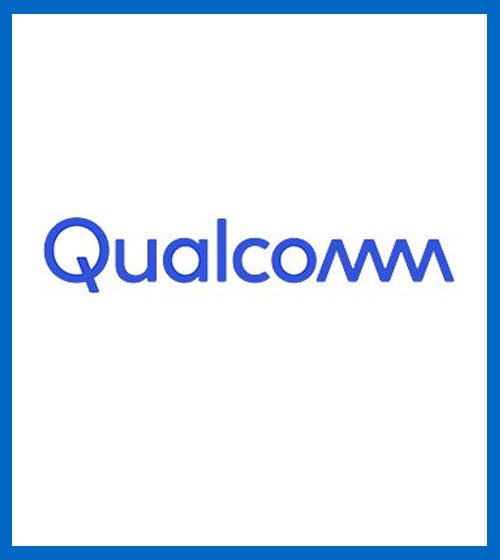 Qualcomm